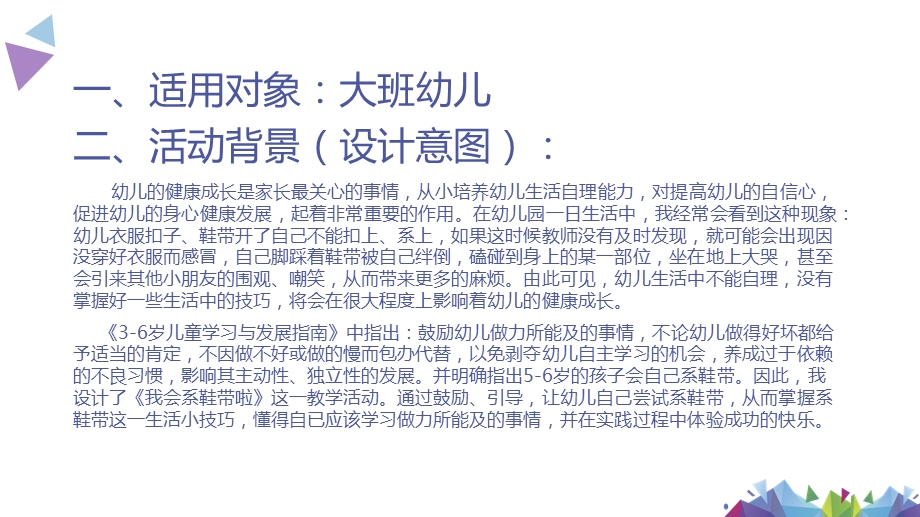 一、适用对象：大班幼儿
二、活动背景（设计意图）：

幼儿的健康成长是家长最关心的事情，从小培养幼儿生活自理能力，对提高幼儿的自信心，促进幼儿的身心健康发展，起着非常重要的作用。在幼儿园一日生活中，我经常会看到这种现象：幼儿衣服扣子、鞋带开了自己不能扣上、系上，如果这时候教师没有及时发现，就可能会出现因没穿好衣服而感冒，自己脚踩着鞋带被自己绊倒，磕碰到身上的某一部位，坐在地上大哭，甚至会引来其他小朋友的围观、嘲笑，从而带来更多的麻烦。由此可见，幼儿生活中不能自理，没有掌握好一些生活中的技巧，将会在很大程度上影响着幼儿的健康成长。

《3-6岁儿童学习与发展指南》中指出：鼓励幼儿做力所能及的事情，不论幼儿做得好坏都给予适当的肯定，不因做不好或做的慢而包办代替，以免剥夺幼儿自主学习的机会，养成过于依赖的不良习惯，影响其主动性、独立性的发展。并明确指出5-6岁的孩子会自己系鞋带。因此，我设计了《我会系鞋带啦》这一教学活动。通过鼓励、引导，让幼儿自己尝试系鞋带，从而掌握系鞋带这一生活小技巧，懂得自已应该学习做力所能及的事情，并在实践过程中体验成功的快乐。